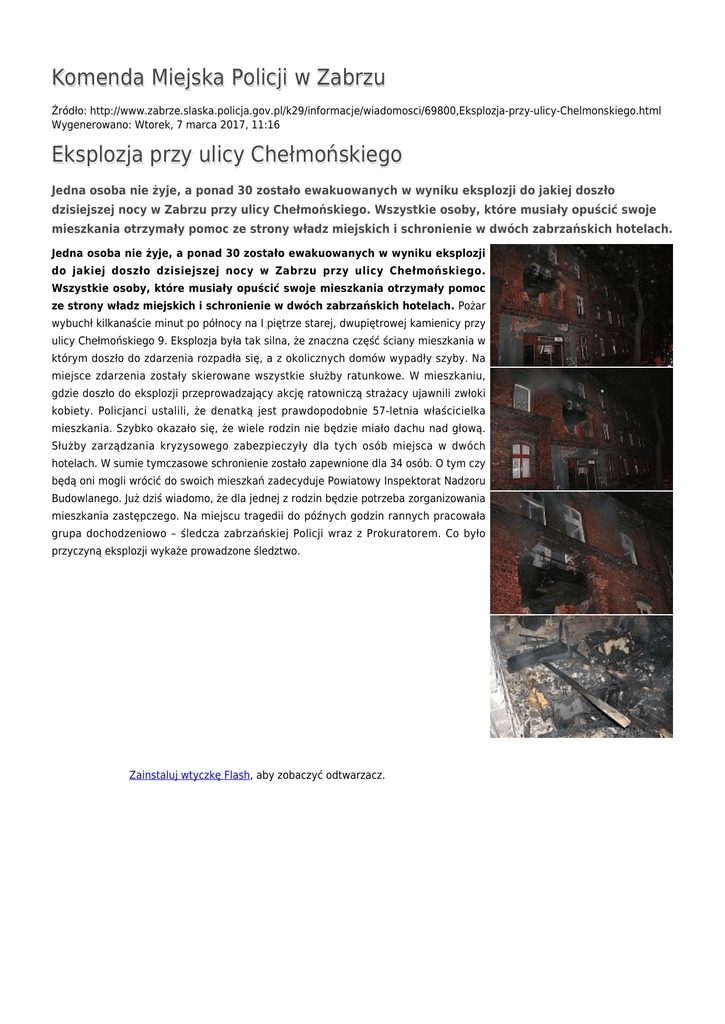 Komenda Miejska Policji w Zabrzu

Źródło: http://www.zabrze.slaska.policja.gov.pl/k29/informacje/wiadomosci/69800,Eksplozja-przy-ulicy-Chelmonskiego.html
Wygenerowano: Wtorek, 7 marca 2017, 11:16

Eksplozja przy ulicy Chełmońskiego

Jedna osoba nie żyje, a ponad 30 zostało ewakuowanych w wyniku eksplozji do jakiej doszło dzisiejszej nocy w Zabrzu przy ulicy Chełmońskiego. Wszystkie osoby, które musiały opuścić swoje mieszkania otrzymały pomoc ze strony władz miejskich i schronienie w dwóch zabrzańskich hotelach.

Jedna osoba nie żyje, a ponad 30 zostało ewakuowanych w wyniku eksplozji do jakiej doszło dzisiejszej nocy w Zabrzu przy ulicy Chełmońskiego. Wszystkie osoby, które musiały opuścić swoje mieszkania otrzymały pomoc ze strony władz miejskich i schronienie w dwóch zabrzańskich hotelach. Pożar wybuchł kilkanaście minut po północy na I piętrze starej, dwupiętrowej kamienicy przy ulicy Chełmońskiego 9. Eksplozja była tak silna, że znaczna część ściany mieszkania w którym doszło do zdarzenia rozpadła się, a z okolicznych domów wypadły szyby. Na miejsce zdarzenia zostały skierowane wszystkie służby ratunkowe. W mieszkaniu, gdzie doszło do eksplozji przeprowadzający akcję ratowniczą strażacy ujawnili zwłoki kobiety. Policjanci ustalili, że denatką jest prawdopodobnie 57-letnia właścicielka mieszkania. Szybko okazało się, że wiele rodzin nie będzie miało dachu nad głową. Służby zarządzania kryzysowego zabezpieczyły dla tych osób miejsca w dwóch hotelach. W sumie tymczasowe schronienie zostało zapewnione dla 34 osób. O tym czy będą oni mogli wrócić do swoich mieszkań zadecyduje Powiatowy Inspektorat Nadzoru Budowlanego. Już dziś wiadomo, że dla jednej z rodzin będzie potrzeba zorganizowania mieszkania zastępczego. Na miejscu tragedii do późnych godzin rannych pracowała grupa dochodzeniowo – śledcza zabrzańskiej Policji wraz z Prokuratorem. Co było przyczyną eksplozji wykaże prowadzone śledztwo.

Zainstaluj wtyczkę Flash, aby zobaczyć odtwarzacz.